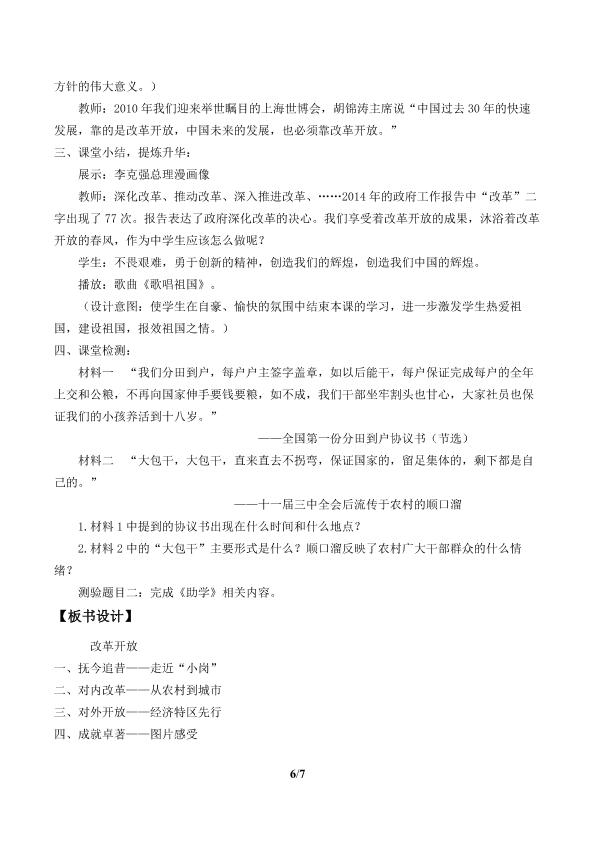 方针的伟大意义。）

教师：2010年我们迎来举世瞩目的上海世博会，胡锦涛主席说“中国过去30年的快速发展，靠的是改革开放，中国未来的发展，也必须靠改革开放。”

三、课堂小结，提炼升华：

展示：李克强总理漫画像

教师：深化改革、推动改革、深入推进改革、……2014年的政府工作报告中“改革”二字出现了77次。报告表达了政府深化改革的决心。我们享受着改革开放的成果，沐浴着改革开放的春风，作为中学生应该怎么做呢？

学生：不畏艰难，勇于创新的精神，创造我们的辉煌，创造我们中国的辉煌。

播放：歌曲《歌唱祖国》。

（设计意图：使学生在自豪、愉快的氛围中结束本课的学习，进一步激发学生热爱祖国，建设祖国，报效祖国之情。）

四、课堂检测：

材料一 “我们分田到户，每户户主签字盖章，如以后能干，每户保证完成每户的全年上交和公粮，不再向国家伸手要钱要粮，如不成，我们干部坐牢割头也甘心，大家社员也保证我们的小孩养活到十八岁。”

——全国第一份分田到户协议书（节选）

材料二 “大包干，大包干，直来直去不拐弯，保证国家的，留足集体的，剩下都是自己的。”

——十一届三中全会后流传于农村的顺口溜

1.材料1中提到的协议书出现在什么时间和什么地点？

2.材料2中的“大包干”主要形式是什么？顺口溜反映了农村广大干部群众的什么情绪？

测验题目二：完成《助学》相关内容。

【板书设计】

改革开放

一、抚今追昔——走近“小岗”

二、对内改革——从农村到城市

三、对外开放——经济特区先行

四、成就卓著——图片感受

6/7